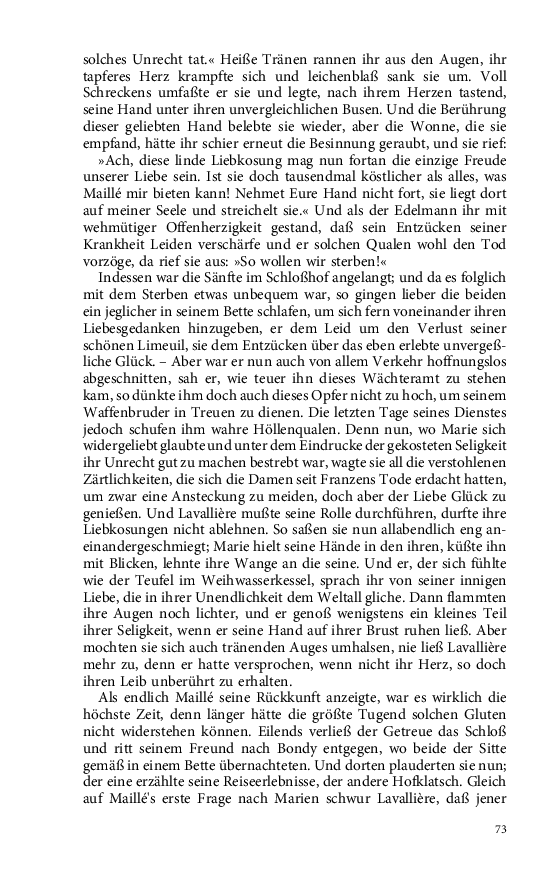 solches Unrecht tat.« Heiße Tränen rannen ihr aus den Augen, ihr tapferes Herz krampfte sich und leichenblaß sank sie um. Voll Schreckens umfaßte er sie und legte, nach ihrem Herzen tastend, seine Hand unter ihren unvergleichlichen Busen. Und die Berührung dieser geliebten Hand belebte sie wieder, aber die Wonne, die sie empfand, hätte ihr schier erneut die Besinnung geraubt, und sie rief:

»Ach, diese linde Liebkosung mag nun fortan die einzige Freude unserer Liebe sein. Ist sie doch tausendmal köstlicher als alles, was Maillé mir bieten kann! Nehmet Eure Hand nicht fort, sie liegt dort auf meiner Seele und streichelt sie.« Und als der Edelmann ihr mit wehmütiger Offenherzigkeit gestand, daß sein Entzücken seiner Krankheit Leiden verschärfe und er solchen Qualen wohl den Tod vorzöge, da rief sie aus: »So wollen wir sterben!«

Indessen war die Sänfte im Schloßhof angelangt; und da es folglich mit dem Sterben etwas unbequem war, so gingen lieber die beiden ein jeglicher in seinem Bette schlafen, um sich fern voneinander ihren Liebesgedanken hinzugeben, er dem Leid um den Verlust seiner schönen Limeuil, sie dem Entzücken über das eben erlebte unvergeßliche Glück. – Aber war er nun auch von allem Verkehr hoffnungslos abgeschnitten, sah er, wie teuer ihn dieses Wächteramt zu stehen kam, so dünkte ihm doch auch dieses Opfer nicht zu hoch, um seinem Waffenbruder in Treuen zu dienen. Die letzten Tage seines Dienstes jedoch schufen ihm wahre Höllenqualen. Denn nun, wo Marie sich widergeliebt glaubte und unter dem Eindrucke der gekosteten Seligkeit ihr Unrecht gut zu machen bestrebt war, wagte sie all die verstohlenen Zärtlichkeiten, die sich die Damen seit Franzens Tode erdacht hatten, um zwar eine Ansteckung zu meiden, doch aber der Liebe Glück zu genießen. Und Lavallière mußte seine Rolle durchführen, durfte ihre Liebkosungen nicht ablehnen. So saßen sie nun allabendlich eng aneinandergeschmiegt; Marie hielt seine Hände in den ihren, küßte ihn mit Blicken, lehnte ihre Wange an die seine. Und er, der sich fühlte wie der Teufel im Weihwasserkessel, sprach ihr von seiner innigen Liebe, die in ihrer Unendlichkeit dem Weltall gliche. Dann flammten ihre Augen noch lichter, und er genoß wenigstens ein kleines Teil ihrer Seligkeit, wenn er seine Hand auf ihrer Brust ruhen ließ. Aber mochten sie sich auch tränenden Auges umhalsen, nie ließ Lavallière mehr zu, denn er hatte versprochen, wenn nicht ihr Herz, so doch ihren Leib unberührt zu erhalten.

Als endlich Maillé seine Rückkunft anzeigte, war es wirklich die höchste Zeit, denn länger hätte die größte Tugend solchen Gluten nicht widerstehen können. Eilends verließ der Getreue das Schloß und ritt seinem Freund nach Bondy entgegen, wo beide der Sitte gemäß in einem Bette übernachteten. Und dorten plauderten sie nun; der eine erzählte seine Reiseerlebnisse, der andere Hofklatsch. Gleich auf Maillé's erste Frage nach Marien schwur Lavallière, daß jener

73